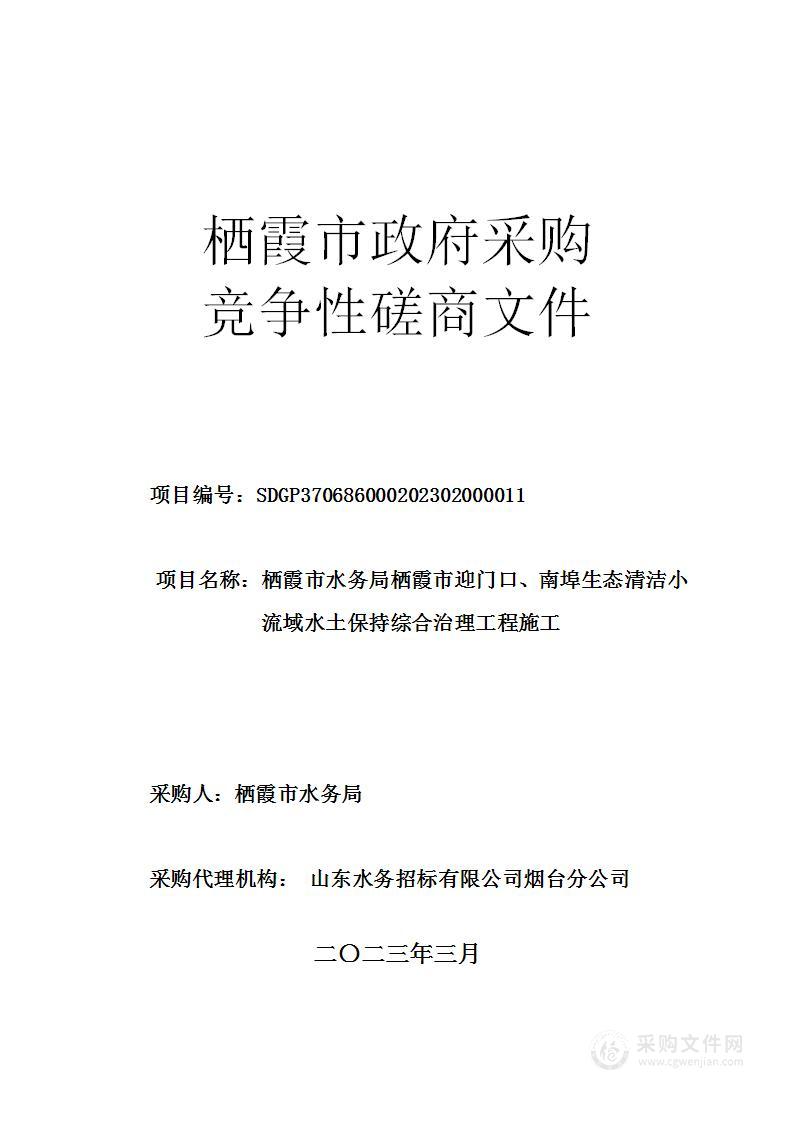 栖霞市政府采购
竞争性磋商文件

项目编号：SDGP370686000202302000011

项目名称：栖霞市水务局栖霞市迎门口、南埠生态清洁小流域水土保持综合治理工程施工

采购人：栖霞市水务局

采购代理机构： 山东水务招标有限公司烟台分公司

二〇二三年三月

采购文件网
www.cgwenjian.com